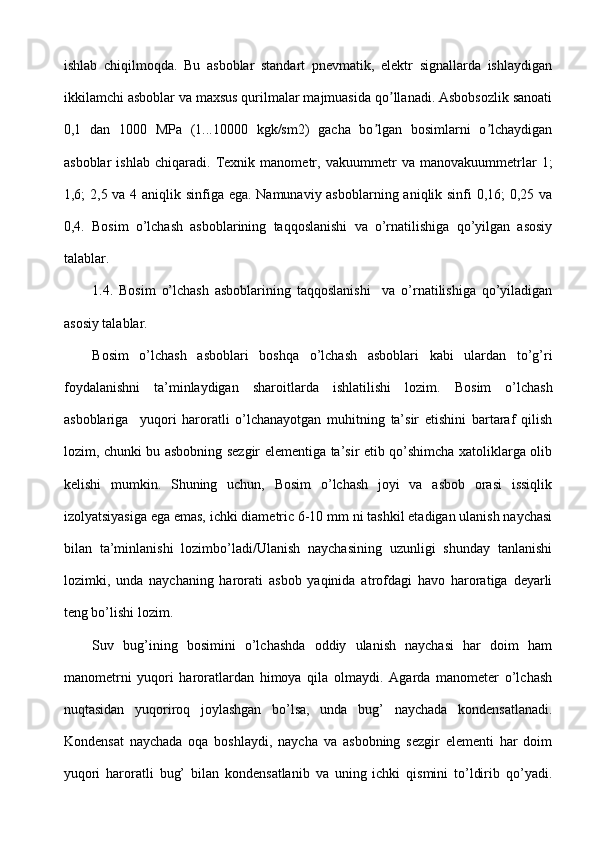 ishlab chiqilmoqda. Bu asboblar standart pnevmatik, elektr signallarda ishlaydigan ikkilamchi asboblar va maxsus qurilmalar majmuasida qo’llanadi. Asbobsozlik sanoati 0,1 dan 1000 MPa (1...10000 kgk/sm2) gacha bo’lgan bosimlarni o’lchaydigan asboblar ishlab chiqaradi. Texnik manometr, vakuummetr va manovakuummetrlar 1; 1,6; 2,5 va 4 aniqlik sinfiga ega. Namunaviy asboblarning aniqlik sinfi 0,16; 0,25 va 0,4. Bosim o’lchash asboblarining taqqoslanishi va o’rnatilishiga qo’yilgan asosiy talablar.

1.4. Bosim o’lchash asboblarining taqqoslanishi va o’rnatilishiga qo’yiladigan asosiy talablar.

Bosim o’lchash asboblari boshqa o’lchash asboblari kabi ulardan to’g’ri foydalanishni ta’minlaydigan sharoitlarda ishlatilishi lozim. Bosim o’lchash asboblariga yuqori haroratli o’lchanayotgan muhitning ta’sir etishini bartaraf qilish lozim, chunki bu asbobning sezgir elementiga ta’sir etib qo’shimcha xatoliklarga olib kelishi mumkin. Shuning uchun, Bosim o’lchash joyi va asbob orasi issiqlik izolyatsiyasiga ega emas, ichki diametric 6-10 mm ni tashkil etadigan ulanish naychasi bilan ta’minlanishi lozimbo’ladi/Ulanish naychasining uzunligi shunday tanlanishi lozimki, unda naychaning harorati asbob yaqinida atrofdagi havo haroratiga deyarli teng bo’lishi lozim.

Suv bug’ining bosimini o’lchashda oddiy ulanish naychasi har doim ham manometrni yuqori haroratlardan himoya qila olmaydi. Agarda manometer o’lchash nuqtasidan yuqoriroq joylashgan bo’lsa, unda bug’ naychada kondensatlanadi. Kondensat naychada oqa boshlaydi, naycha va asbobning sezgir elementi har doim yuqori haroratli bug’ bilan kondensatlanib va uning ichki qismini to’ldirib qo’yadi.